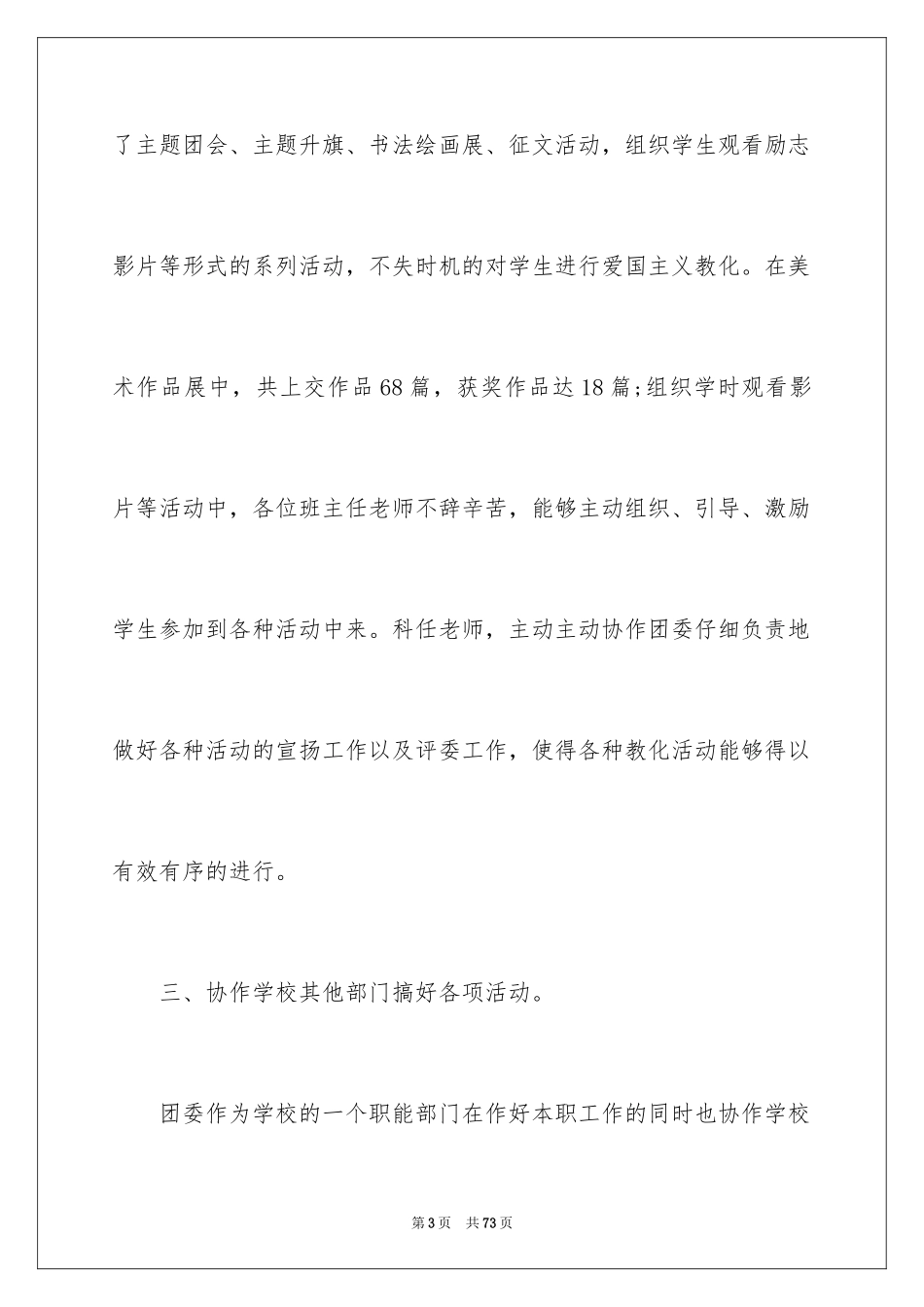 了主题团会、主题升旗、书法绘画展、征文活动，组织学生观看励志影片等形式的系列活动，不失时机的对学生进行爱国主义教化。在美术作品展中，共上交作品68篇，获奖作品达18篇;组织学时观看影片等活动中，各位班主任老师不辞辛苦，能够主动组织、引导、激励学生参加到各种活动中来。科任老师，主动主动协作团委仔细负责地做好各种活动的宣扬工作以及评委工作，使得各种教化活动能够得以有效有序的进行。

三、协作学校其他部门搞好各项活动。

团委作为学校的一个职能部门在作好本职工作的同时也协作学校

第3页　共73页